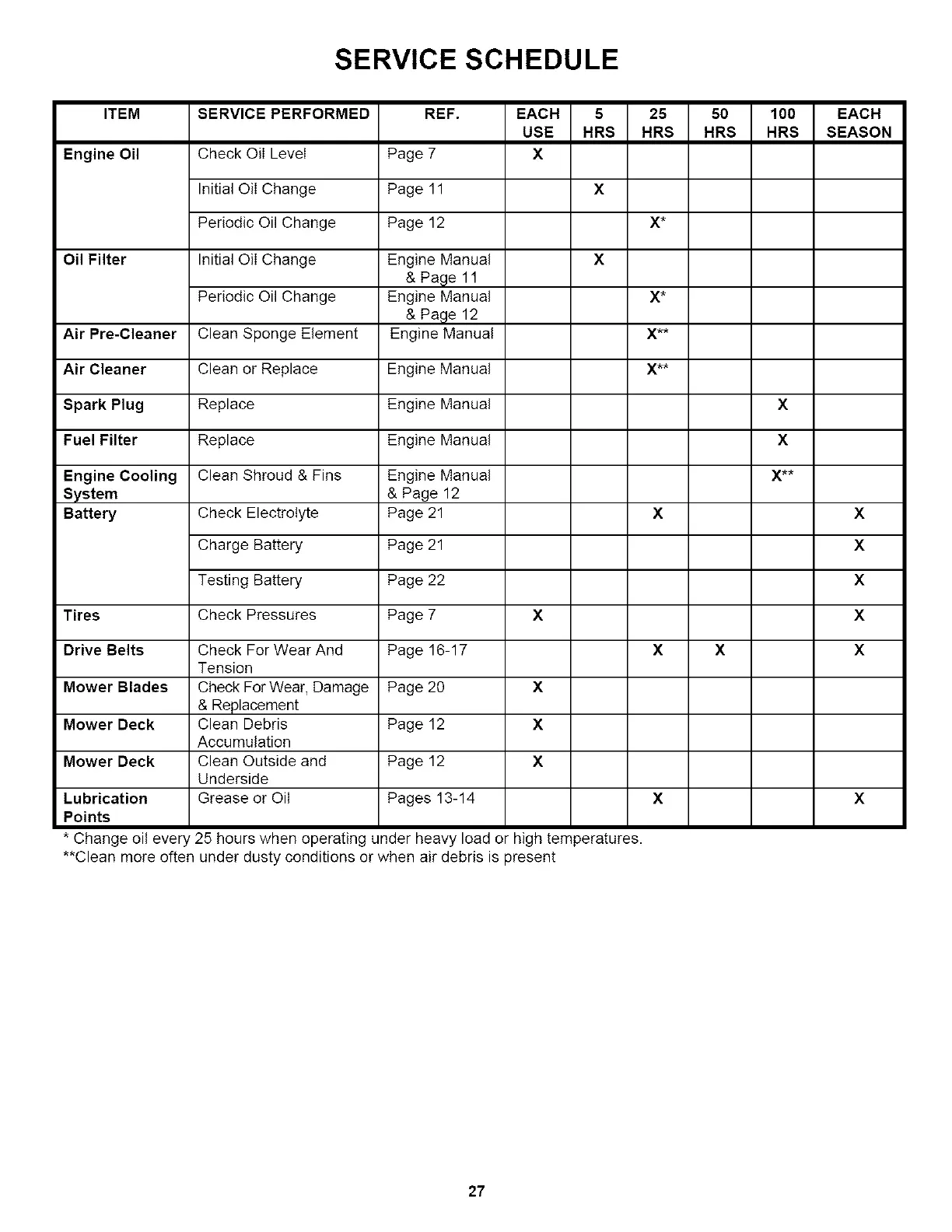 SERVICE SCHEDULE

| ITEM | SERVICE PERFORMED | REF. | EACH USE | 5 HRS | 25 HRS | 50 HRS | 100 HRS | EACH SEASON |
|---|---|---|---|---|---|---|---|---|
| Engine Oil | Check Oil Level | Page 7 | X | | | | | |
| | Initial Oil Change | Page 11 | | X | | | | |
| | Periodic Oil Change | Page 12 | | | X* | | | |
| Oil Filter | Initial Oil Change | Engine Manual & Page 11 | | X | | | | |
| | Periodic Oil Change | Engine Manual & Page 12 | | | X* | | | |
| Air Pre-Cleaner | Clean Sponge Element | Engine Manual | | | X** | | | |
| Air Cleaner | Clean or Replace | Engine Manual | | | X** | | | |
| Spark Plug | Replace | Engine Manual | | | | | X | |
| Fuel Filter | Replace | Engine Manual | | | | | X | |
| Engine Cooling System | Clean Shroud & Fins | Engine Manual & Page 12 | | | | | X** | |
| Battery | Check Electrolyte | Page 21 | | | X | | | X |
| | Charge Battery | Page 21 | | | | | | X |
| | Testing Battery | Page 22 | | | | | | X |
| Tires | Check Pressures | Page 7 | X | | | | | X |
| Drive Belts | Check For Wear And Tension | Page 16-17 | | | X | X | | X |
| Mower Blades | Check For Wear, Damage & Replacement | Page 20 | X | | | | | |
| Mower Deck | Clean Debris Accumulation | Page 12 | X | | | | | |
| Mower Deck | Clean Outside and Underside | Page 12 | X | | | | | |
| Lubrication Points | Grease or Oil | Pages 13-14 | | | X | | | X |

* Change oil every 25 hours when operating under heavy load or high temperatures.
**Clean more often under dusty conditions or when air debris is present

27